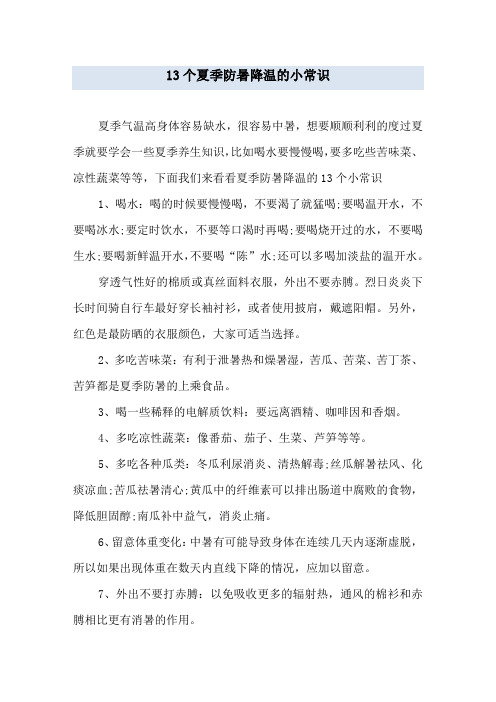 13个夏季防暑降温的小常识

夏季气温高身体容易缺水，很容易中暑，想要顺顺利利的度过夏季就要学会一些夏季养生知识，比如喝水要慢慢喝，要多吃些苦味菜、凉性蔬菜等等，下面我们来看看夏季防暑降温的13个小常识

1、喝水：喝的时候要慢慢喝，不要渴了就猛喝;要喝温开水，不要喝冰水;要定时饮水，不要等口渴时再喝;要喝烧开过的水，不要喝生水;要喝新鲜温开水，不要喝“陈”水;还可以多喝加淡盐的温开水。

穿透气性好的棉质或真丝面料衣服，外出不要赤膊。烈日炎炎下长时间骑自行车最好穿长袖衬衫，或者使用披肩，戴遮阳帽。另外，红色是最防晒的衣服颜色，大家可适当选择。

2、多吃苦味菜：有利于泄暑热和燥暑湿，苦瓜、苦菜、苦丁茶、苦笋都是夏季防暑的上乘食品。

3、喝一些稀释的电解质饮料：要远离酒精、咖啡因和香烟。

4、多吃凉性蔬菜：像番茄、茄子、生菜、芦笋等等。

5、多吃各种瓜类：冬瓜利尿消炎、清热解毒;丝瓜解暑祛风、化痰凉血;苦瓜祛暑清心;黄瓜中的纤维素可以排出肠道中腐败的食物，降低胆固醇;南瓜补中益气，消炎止痛。

6、留意体重变化：中暑有可能导致身体在连续几天内逐渐虚脱，所以如果出现体重在数天内直线下降的情况，应加以留意。

7、外出不要打赤膊：以免吸收更多的辐射热，通风的棉衫和赤膊相比更有消暑的作用。